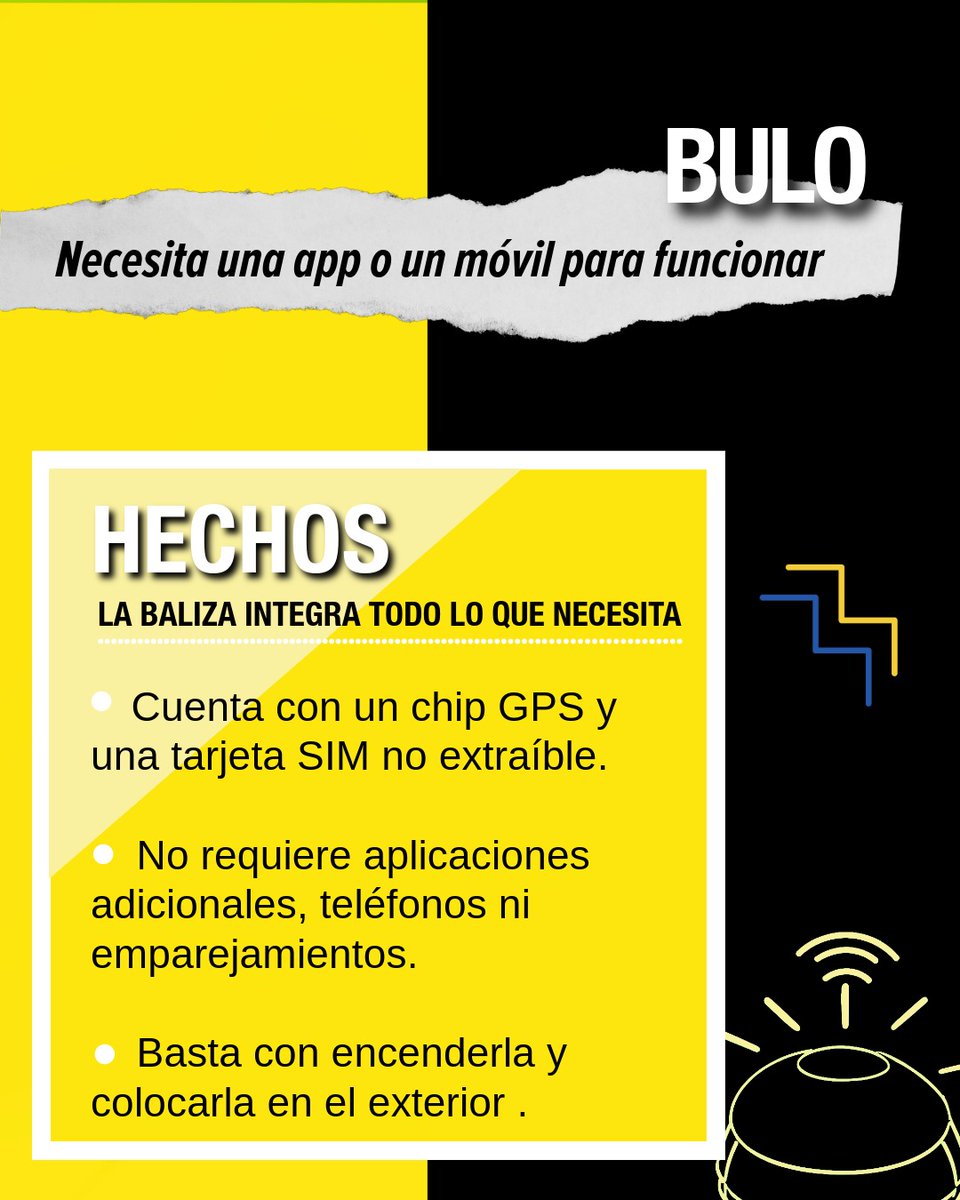 BULO

Necesita una app o un móvil para funcionar

HECHOS

LA BALIZA INTEGRA TODO LO QUE NECESITA

• Cuenta con un chip GPS y una tarjeta SIM no extraíble.

• No requiere aplicaciones adicionales, teléfonos ni emparejamientos.

• Basta con encenderla y colocarla en el exterior .